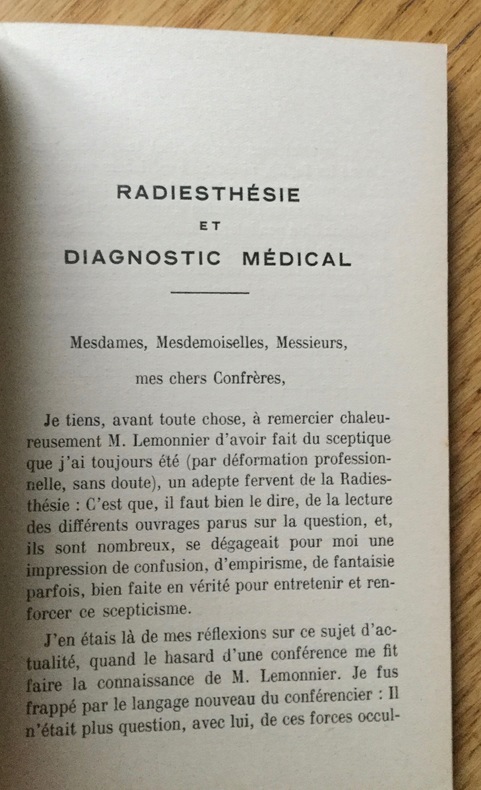 RADIESTHÉSIE
ET
DIAGNOSTIC MÉDICAL

Mesdames, Mesdemoiselles, Messieurs,

mes chers Confrères,

Je tiens, avant toute chose, à remercier chaleureusement M. Lemonnier d'avoir fait du sceptique que j'ai toujours été (par déformation professionnelle, sans doute), un adepte fervent de la Radiesthésie : C'est que, il faut bien le dire, de la lecture des différents ouvrages parus sur la question, et, ils sont nombreux, se dégageait pour moi une impression de confusion, d'empirisme, de fantaisie parfois, bien faite en vérité pour entretenir et renforcer ce scepticisme.

J'en étais là de mes réflexions sur ce sujet d'actualité, quand le hasard d'une conférence me fit faire la connaissance de M. Lemonnier. Je fus frappé par le langage nouveau du conférencier : Il n'était plus question, avec lui, de ces forces occul-